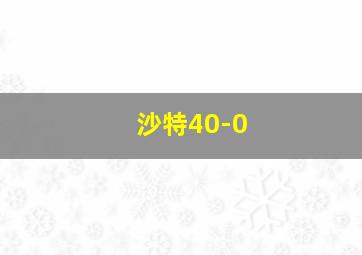 沙特40-0